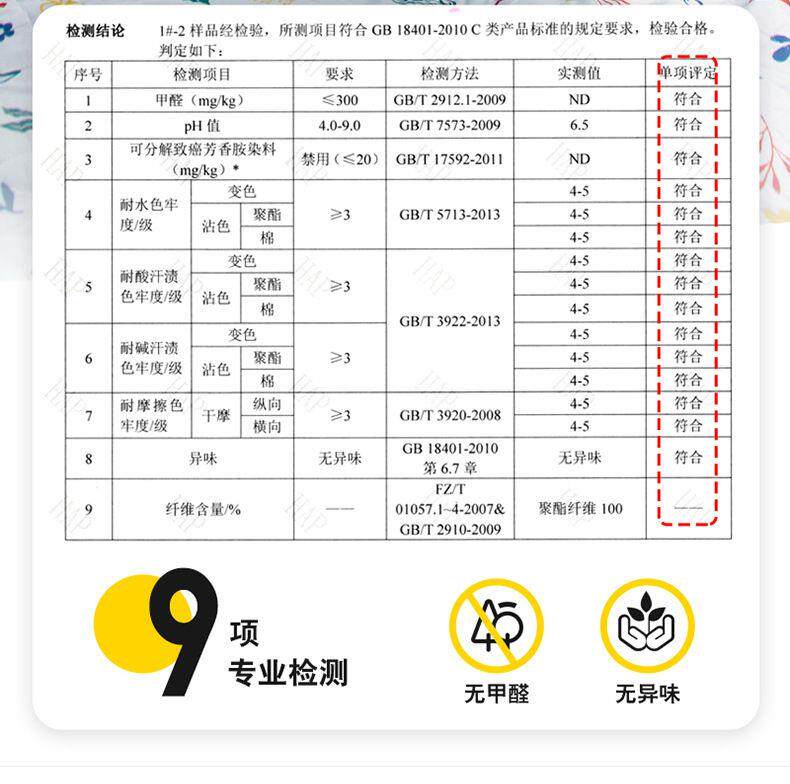 检测结论　1#-2 样品经检验，所测项目符合 GB 18401-2010 C 类产品标准的规定要求，检验合格。判定如下：

| 序号 | 检测项目 | | | 要求 | 检测方法 | 实测值 | 单项评定 |
|---|---|---|---|---|---|---|---|
| 1 | 甲醛（mg/kg） | | | ≤300 | GB/T 2912.1-2009 | ND | 符合 |
| 2 | pH 值 | | | 4.0-9.0 | GB/T 7573-2009 | 6.5 | 符合 |
| 3 | 可分解致癌芳香胺染料（mg/kg）* | | | 禁用（≤20） | GB/T 17592-2011 | ND | 符合 |
| 4 | 耐水色牢度/级 | 变色 | | ≥3 | GB/T 5713-2013 | 4-5 | 符合 |
| | | 沾色 | 聚酯 | | | 4-5 | 符合 |
| | | | 棉 | | | 4-5 | 符合 |
| 5 | 耐酸汗渍色牢度/级 | 变色 | | ≥3 | GB/T 3922-2013 | 4-5 | 符合 |
| | | 沾色 | 聚酯 | | | 4-5 | 符合 |
| | | | 棉 | | | 4-5 | 符合 |
| 6 | 耐碱汗渍色牢度/级 | 变色 | | ≥3 | | 4-5 | 符合 |
| | | 沾色 | 聚酯 | | | 4-5 | 符合 |
| | | | 棉 | | | 4-5 | 符合 |
| 7 | 耐摩擦色牢度/级 | 干摩 | 纵向 | ≥3 | GB/T 3920-2008 | 4-5 | 符合 |
| | | | 横向 | | | 4-5 | 符合 |
| 8 | 异味 | | | 无异味 | GB 18401-2010 第 6.7 章 | 无异味 | 符合 |
| 9 | 纤维含量/% | | | —— | FZ/T 01057.1~4-2007& GB/T 2910-2009 | 聚酯纤维 100 | —— |

9 项
专业检测

无甲醛

无异味